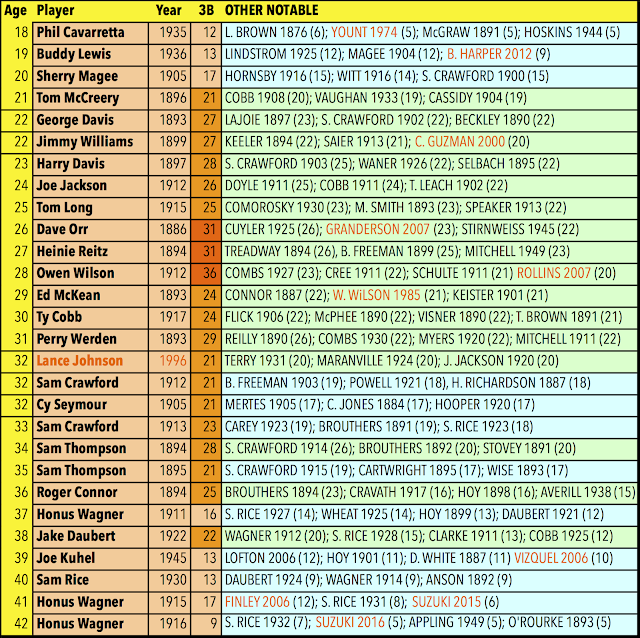 | Age | Player | Year | 3B | OTHER NOTABLE |
|---|---|---|---|---|
| 18 | Phil Cavarretta | 1935 | 12 | L. BROWN 1876 (6); YOUNT 1974 (5); McGRAW 1891 (5); HOSKINS 1944 (5) |
| 19 | Buddy Lewis | 1936 | 13 | LINDSTROM 1925 (12); MAGEE 1904 (12); B. HARPER 2012 (9) |
| 20 | Sherry Magee | 1905 | 17 | HORNSBY 1916 (15); WITT 1916 (14); S. CRAWFORD 1900 (15) |
| 21 | Tom McCreery | 1896 | 21 | COBB 1908 (20); VAUGHAN 1933 (19); CASSIDY 1904 (19) |
| 22 | George Davis | 1893 | 27 | LAJOIE 1897 (23); S. CRAWFORD 1902 (22); BECKLEY 1890 (22) |
| 22 | Jimmy Williams | 1899 | 27 | KEELER 1894 (22); SAIER 1913 (21); C. GUZMAN 2000 (20) |
| 23 | Harry Davis | 1897 | 28 | S. CRAWFORD 1903 (25); WANER 1926 (22); SELBACH 1895 (22) |
| 24 | Joe Jackson | 1912 | 26 | DOYLE 1911 (25); COBB 1911 (24); T. LEACH 1902 (22) |
| 25 | Tom Long | 1915 | 25 | COMOROSKY 1930 (23); M. SMITH 1893 (23); SPEAKER 1913 (22) |
| 26 | Dave Orr | 1886 | 31 | CUYLER 1925 (26); GRANDERSON 2007 (23); STIRNWEISS 1945 (22) |
| 27 | Heinie Reitz | 1894 | 31 | TREADWAY 1894 (26), B. FREEMAN 1899 (25); MITCHELL 1949 (23) |
| 28 | Owen Wilson | 1912 | 36 | COMBS 1927 (23); CREE 1911 (22); SCHULTE 1911 (21) ROLLINS 2007 (20) |
| 29 | Ed McKean | 1893 | 24 | CONNOR 1887 (22); W. WiLSON 1985 (21); KEISTER 1901 (21) |
| 30 | Ty Cobb | 1917 | 24 | FLICK 1906 (22); McPHEE 1890 (22); VISNER 1890 (22); T. BROWN 1891 (21) |
| 31 | Perry Werden | 1893 | 29 | REILLY 1890 (26); COMBS 1930 (22); MYERS 1920 (22); MITCHELL 1911 (22) |
| 32 | Lance Johnson | 1996 | 21 | TERRY 1931 (20); MARANVILLE 1924 (20); J. JACKSON 1920 (20) |
| 32 | Sam Crawford | 1912 | 21 | B. FREEMAN 1903 (19); POWELL 1921 (18), H. RICHARDSON 1887 (18) |
| 32 | Cy Seymour | 1905 | 21 | MERTES 1905 (17); C. JONES 1884 (17); HOOPER 1920 (17) |
| 33 | Sam Crawford | 1913 | 23 | CAREY 1923 (19); BROUTHERS 1891 (19); S. RICE 1923 (18) |
| 34 | Sam Thompson | 1894 | 28 | S. CRAWFORD 1914 (26); BROUTHERS 1892 (20); STOVEY 1891 (20) |
| 35 | Sam Thompson | 1895 | 21 | S. CRAWFORD 1915 (19); CARTWRIGHT 1895 (17); WISE 1893 (17) |
| 36 | Roger Connor | 1894 | 25 | BROUTHERS 1894 (23); CRAVATH 1917 (16); HOY 1898 (16); AVERILL 1938 (15) |
| 37 | Honus Wagner | 1911 | 16 | S. RICE 1927 (14); WHEAT 1925 (14); HOY 1899 (13); DAUBERT 1921 (12) |
| 38 | Jake Daubert | 1922 | 22 | WAGNER 1912 (20); S. RICE 1928 (15); CLARKE 1911 (13); COBB 1925 (12) |
| 39 | Joe Kuhel | 1945 | 13 | LOFTON 2006 (12); HOY 1901 (11); D. WHITE 1887 (11) VIZQUEL 2006 (10) |
| 40 | Sam Rice | 1930 | 13 | DAUBERT 1924 (9); WAGNER 1914 (9); ANSON 1892 (9) |
| 41 | Honus Wagner | 1915 | 17 | FINLEY 2006 (12); S. RICE 1931 (8); SUZUKI 2015 (6) |
| 42 | Honus Wagner | 1916 | 9 | S. RICE 1932 (7); SUZUKI 2016 (5); APPLING 1949 (5); O'ROURKE 1893 (5) |